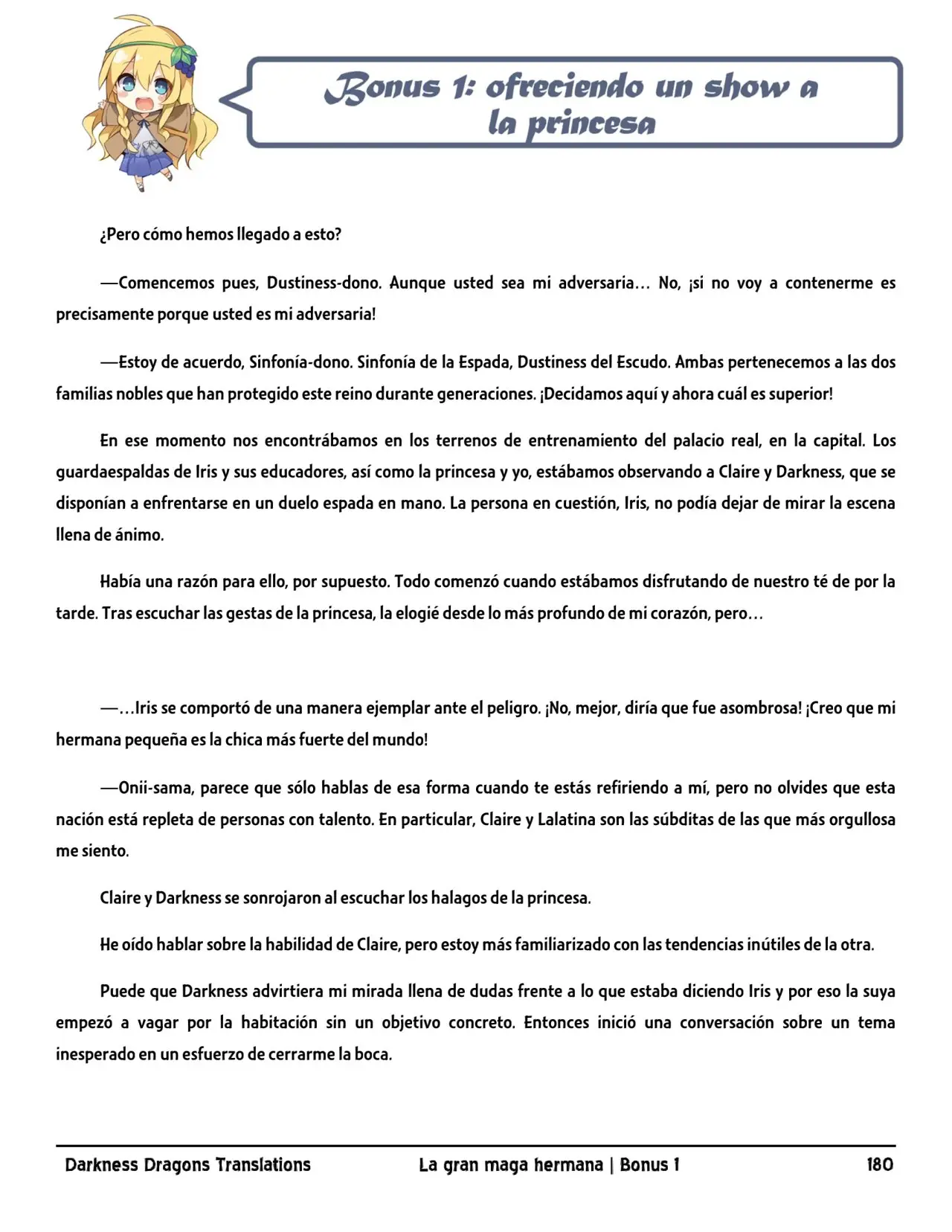 Bonus 1: ofreciendo un show a la princesa

¿Pero cómo hemos llegado a esto?

—Comencemos pues, Dustiness-dono. Aunque usted sea mi adversaria… No, ¡si no voy a contenerme es precisamente porque usted es mi adversaria!

—Estoy de acuerdo, Sinfonía-dono. Sinfonía de la Espada, Dustiness del Escudo. Ambas pertenecemos a las dos familias nobles que han protegido este reino durante generaciones. ¡Decidamos aquí y ahora cuál es superior!

En ese momento nos encontrábamos en los terrenos de entrenamiento del palacio real, en la capital. Los guardaespaldas de Iris y sus educadores, así como la princesa y yo, estábamos observando a Claire y Darkness, que se disponían a enfrentarse en un duelo espada en mano. La persona en cuestión, Iris, no podía dejar de mirar la escena llena de ánimo.

Había una razón para ello, por supuesto. Todo comenzó cuando estábamos disfrutando de nuestro té de por la tarde. Tras escuchar las gestas de la princesa, la elogié desde lo más profundo de mi corazón, pero…

—…Iris se comportó de una manera ejemplar ante el peligro. ¡No, mejor, diría que fue asombrosa! ¡Creo que mi hermana pequeña es la chica más fuerte del mundo!

—Onii-sama, parece que sólo hablas de esa forma cuando te estás refiriendo a mí, pero no olvides que esta nación está repleta de personas con talento. En particular, Claire y Lalatina son las súbditas de las que más orgullosa me siento.

Claire y Darkness se sonrojaron al escuchar los halagos de la princesa.

He oído hablar sobre la habilidad de Claire, pero estoy más familiarizado con las tendencias inútiles de la otra.

Puede que Darkness advirtiera mi mirada llena de dudas frente a lo que estaba diciendo Iris y por eso la suya empezó a vagar por la habitación sin un objetivo concreto. Entonces inició una conversación sobre un tema inesperado en un esfuerzo de cerrarme la boca.

Darkness Dragons Translations La gran maga hermana | Bonus 1 180